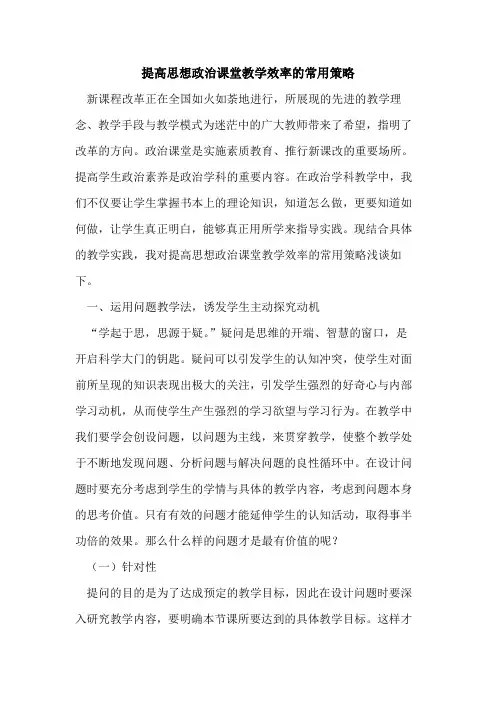 提高思想政治课堂教学效率的常用策略

新课程改革正在全国如火如荼地进行，所展现的先进的教学理念、教学手段与教学模式为迷茫中的广大教师带来了希望，指明了改革的方向。政治课堂是实施素质教育、推行新课改的重要场所。提高学生政治素养是政治学科的重要内容。在政治学科教学中，我们不仅要让学生掌握书本上的理论知识，知道怎么做，更要知道如何做，让学生真正明白，能够真正用所学来指导实践。现结合具体的教学实践，我对提高思想政治课堂教学效率的常用策略浅谈如下。

一、运用问题教学法，诱发学生主动探究动机

“学起于思，思源于疑。”疑问是思维的开端、智慧的窗口，是开启科学大门的钥匙。疑问可以引发学生的认知冲突，使学生对面前所呈现的知识表现出极大的关注，引发学生强烈的好奇心与内部学习动机，从而使学生产生强烈的学习欲望与学习行为。在教学中我们要学会创设问题，以问题为主线，来贯穿教学，使整个教学处于不断地发现问题、分析问题与解决问题的良性循环中。在设计问题时要充分考虑到学生的学情与具体的教学内容，考虑到问题本身的思考价值。只有有效的问题才能延伸学生的认知活动，取得事半功倍的效果。那么什么样的问题才是最有价值的呢？

（一）针对性

提问的目的是为了达成预定的教学目标，因此在设计问题时要深入研究教学内容，要明确本节课所要达到的具体教学目标。这样才